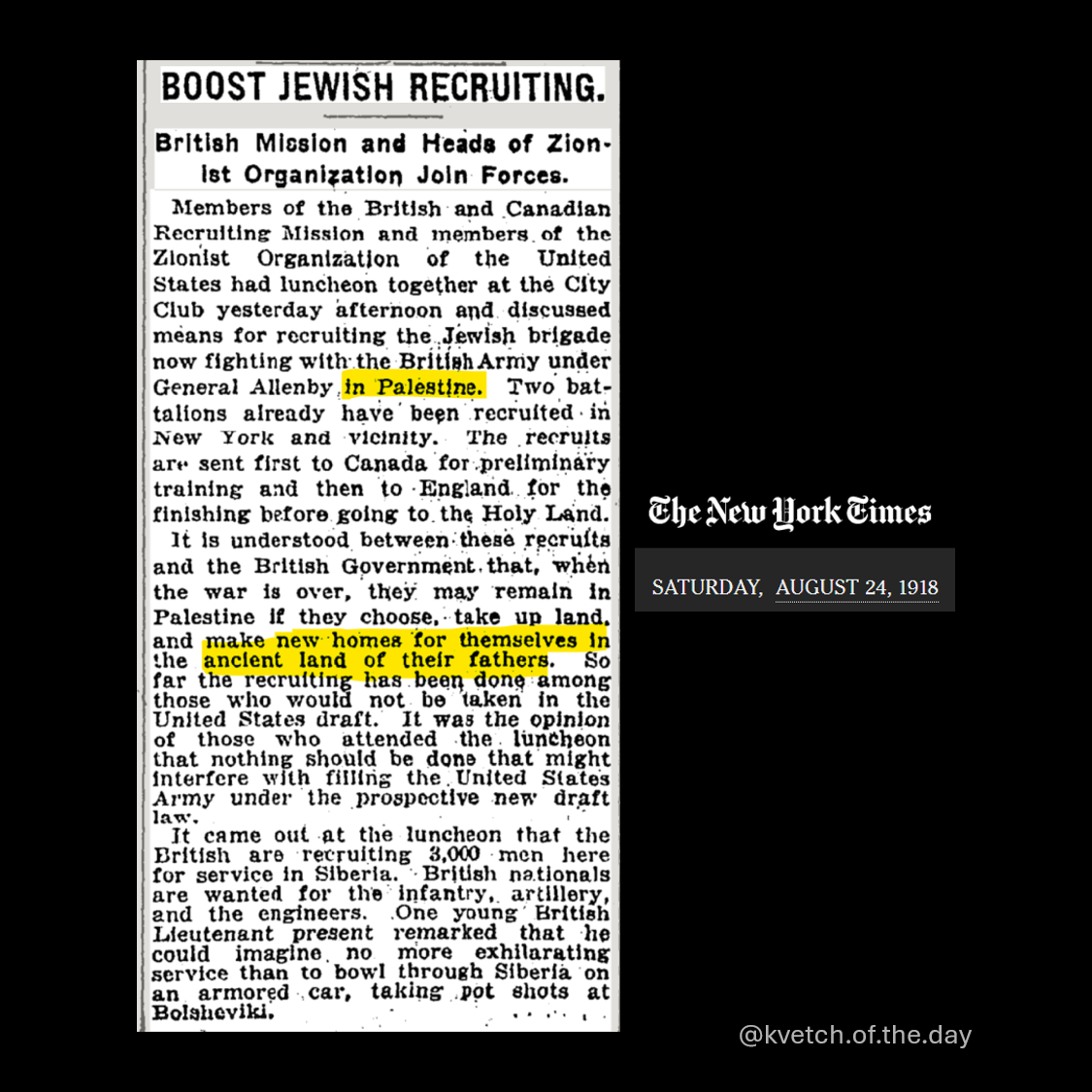 BOOST JEWISH RECRUITING.

British Mission and Heads of Zionist Organization Join Forces.

Members of the British and Canadian Recruiting Mission and members of the Zionist Organization of the United States had luncheon together at the City Club yesterday afternoon and discussed means for recruiting the Jewish brigade now fighting with the British Army under General Allenby in Palestine. Two battalions already have been recruited in New York and vicinity. The recruits are sent first to Canada for preliminary training and then to England for the finishing before going to the Holy Land.

It is understood between these recruits and the British Government that, when the war is over, they may remain in Palestine if they choose, take up land, and make new homes for themselves in the ancient land of their fathers. So far the recruiting has been done among those who would not be taken in the United States draft. It was the opinion of those who attended the luncheon that nothing should be done that might interfere with filling the United States Army under the prospective new draft law.

It came out at the luncheon that the British are recruiting 3,000 men here for service in Siberia. British nationals are wanted for the infantry, artillery, and the engineers. One young British Lieutenant present remarked that he could imagine no more exhilarating service than to bowl through Siberia on an armored car, taking pot shots at Bolsheviki.

The New York Times

SATURDAY, AUGUST 24, 1918

@kvetch.of.the.day